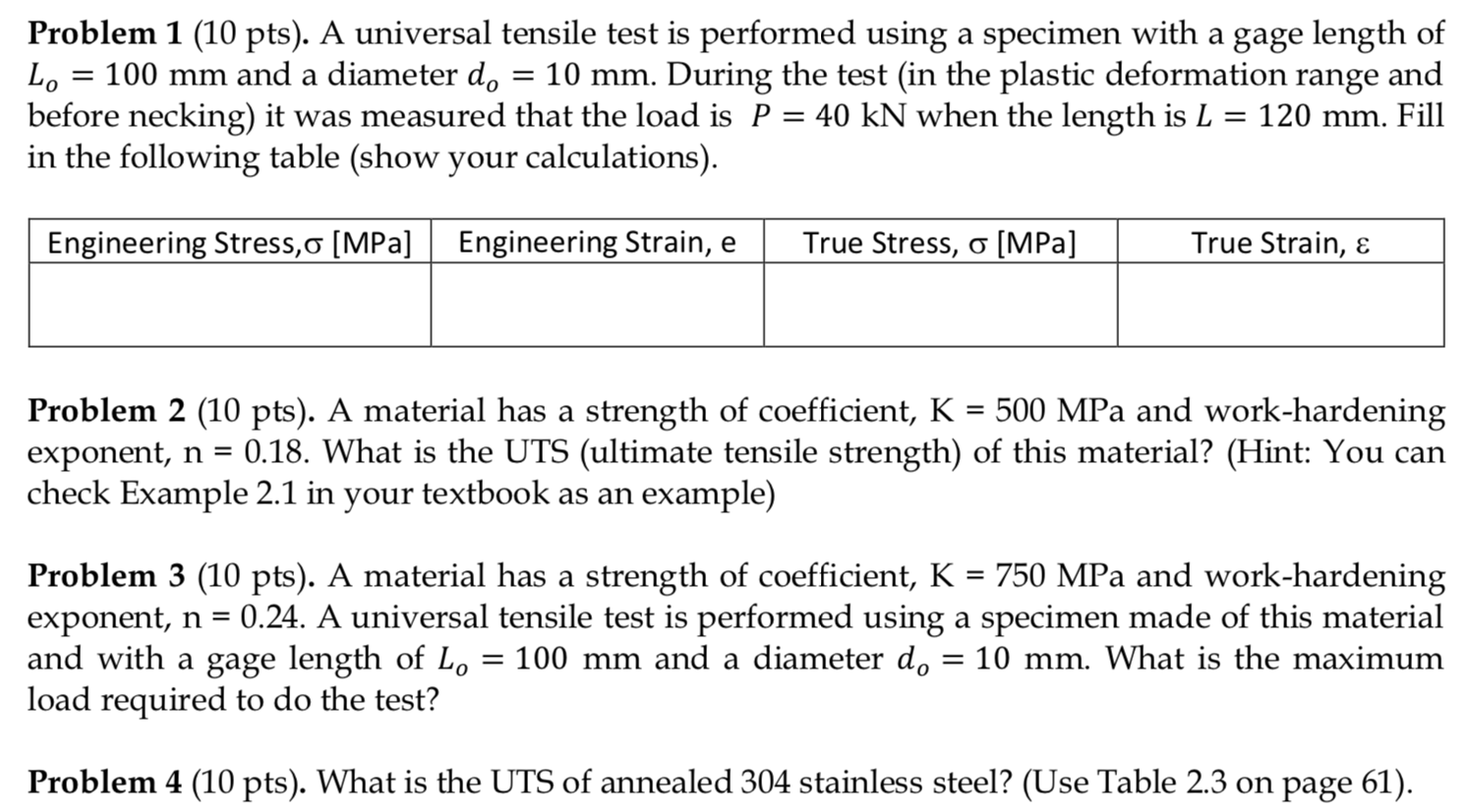 Problem 1 (10 pts). A universal tensile test is performed using a specimen with a gage length of $L_o = 100$ mm and a diameter $d_o = 10$ mm. During the test (in the plastic deformation range and before necking) it was measured that the load is $P = 40$ kN when the length is $L = 120$ mm. Fill in the following table (show your calculations).

| Engineering Stress,σ [MPa] | Engineering Strain, e | True Stress, σ [MPa] | True Strain, ε |
|---|---|---|---|
|  |  |  |  |

Problem 2 (10 pts). A material has a strength of coefficient, K = 500 MPa and work-hardening exponent, n = 0.18. What is the UTS (ultimate tensile strength) of this material? (Hint: You can check Example 2.1 in your textbook as an example)

Problem 3 (10 pts). A material has a strength of coefficient, K = 750 MPa and work-hardening exponent, n = 0.24. A universal tensile test is performed using a specimen made of this material and with a gage length of $L_o = 100$ mm and a diameter $d_o = 10$ mm. What is the maximum load required to do the test?

Problem 4 (10 pts). What is the UTS of annealed 304 stainless steel? (Use Table 2.3 on page 61).